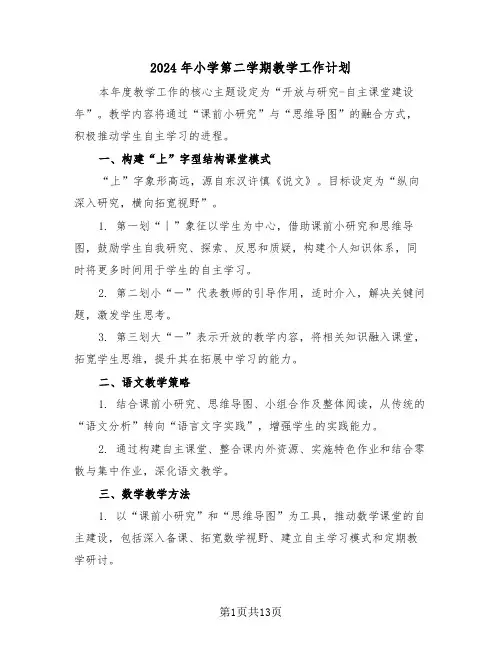 2024年小学第二学期教学工作计划

本年度教学工作的核心主题设定为“开放与研究-自主课堂建设年”。教学内容将通过“课前小研究”与“思维导图”的融合方式，积极推动学生自主学习的进程。

一、构建“上”字型结构课堂模式

“上”字象形高远，源自东汉许慎《说文》。目标设定为“纵向深入研究，横向拓宽视野”。

1. 第一划“丨”象征以学生为中心，借助课前小研究和思维导图，鼓励学生自我研究、探索、反思和质疑，构建个人知识体系，同时将更多时间用于学生的自主学习。

2. 第二划小“一”代表教师的引导作用，适时介入，解决关键问题，激发学生思考。

3. 第三划大“一”表示开放的教学内容，将相关知识融入课堂，拓宽学生思维，提升其在拓展中学习的能力。

二、语文教学策略

1. 结合课前小研究、思维导图、小组合作及整体阅读，从传统的“语文分析”转向“语言文字实践”，增强学生的实践能力。

2. 通过构建自主课堂、整合课内外资源、实施特色作业和结合零散与集中作业，深化语文教学。

三、数学教学方法

1. 以“课前小研究”和“思维导图”为工具，推动数学课堂的自主建设，包括深入备课、拓宽数学视野、建立自主学习模式和定期教学研讨。

第1页共13页